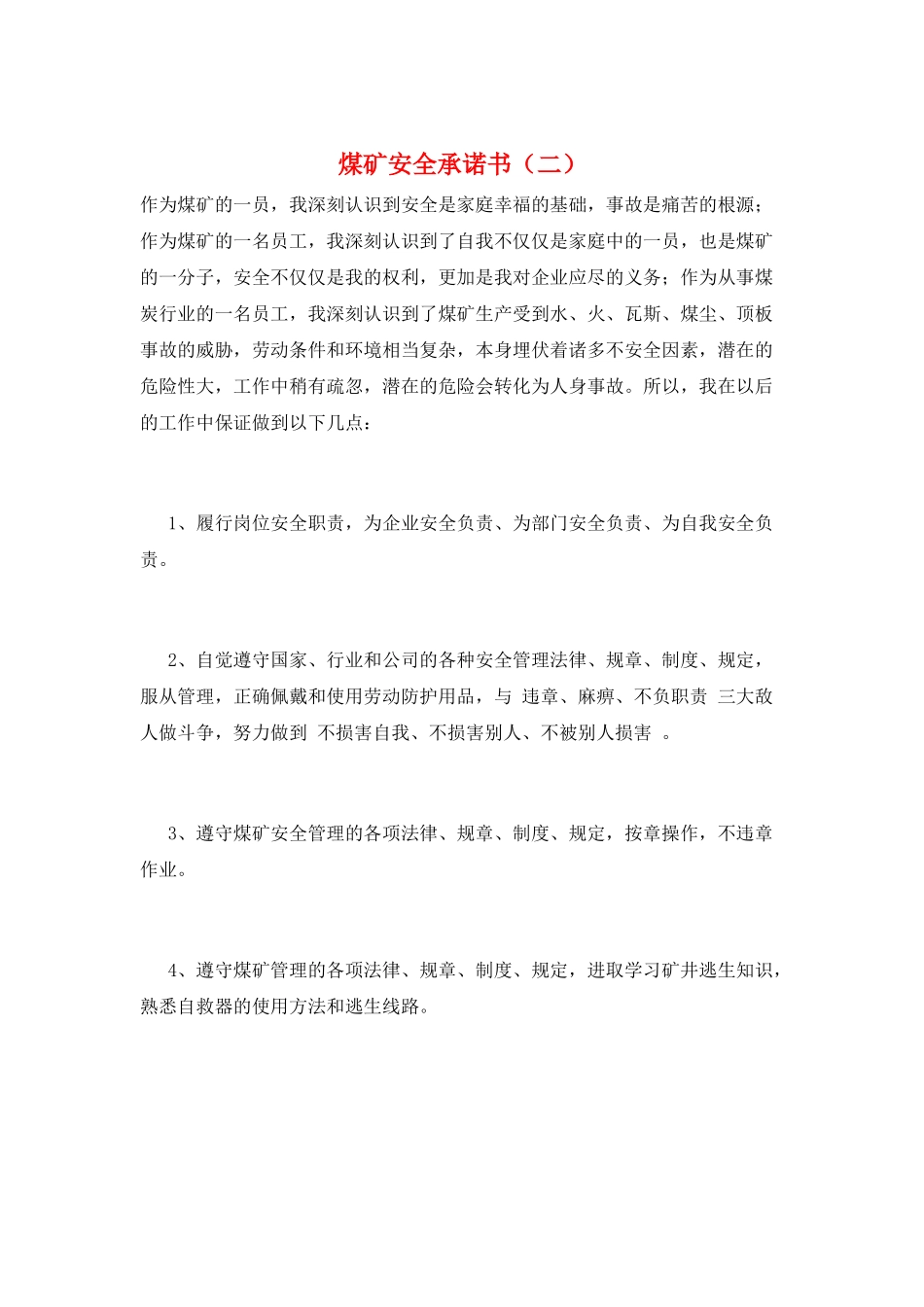 煤矿安全承诺书（二）

作为煤矿的一员，我深刻认识到安全是家庭幸福的基础，事故是痛苦的根源；作为煤矿的一名员工，我深刻认识到了自我不仅仅是家庭中的一员，也是煤矿的一分子，安全不仅仅是我的权利，更加是我对企业应尽的义务；作为从事煤炭行业的一名员工，我深刻认识到了煤矿生产受到水、火、瓦斯、煤尘、顶板事故的威胁，劳动条件和环境相当复杂，本身埋伏着诸多不安全因素，潜在的危险性大，工作中稍有疏忽，潜在的危险会转化为人身事故。所以，我在以后的工作中保证做到以下几点：

1、履行岗位安全职责，为企业安全负责、为部门安全负责、为自我安全负责。

2、自觉遵守国家、行业和公司的各种安全管理法律、规章、制度、规定，服从管理，正确佩戴和使用劳动防护用品，与 违章、麻痹、不负职责 三大敌人做斗争，努力做到 不损害自我、不损害别人、不被别人损害 。

3、遵守煤矿安全管理的各项法律、规章、制度、规定，按章操作，不违章作业。

4、遵守煤矿管理的各项法律、规章、制度、规定，进取学习矿井逃生知识，熟悉自救器的使用方法和逃生线路。